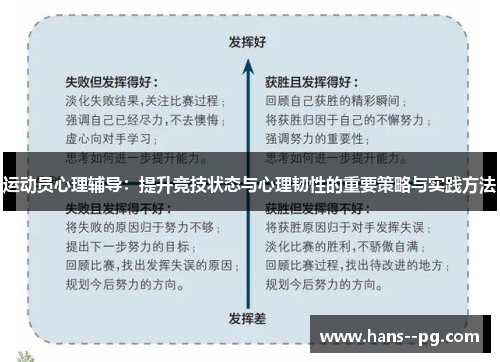 发挥好

失败但发挥得好：
淡化失败结果，关注比赛过程；
强调自己已经尽力，不去懊悔；
虚心向对手学习；
思考如何进一步提升能力。

获胜且发挥得好：
回顾自己获胜的精彩瞬间；
将获胜归因于自己的不懈努力；
强调努力的重要性；
思考如何进一步提升能力。

运动员心理辅导：提升竞技状态与心理韧性的重要策略与实践方法

失败且发挥得不好：
将失败的原因归于努力不够；
提出下一步努力的目标；
回顾比赛，找出发挥失误的原因；
规划今后努力的方向。

获胜但发挥得不好：
将获胜原因归于对手发挥失误；
淡化比赛的胜利，不骄傲自满；
回顾比赛过程，找出待改进的地方；
规划今后努力的方向。

发挥差

www.hans--pg.com